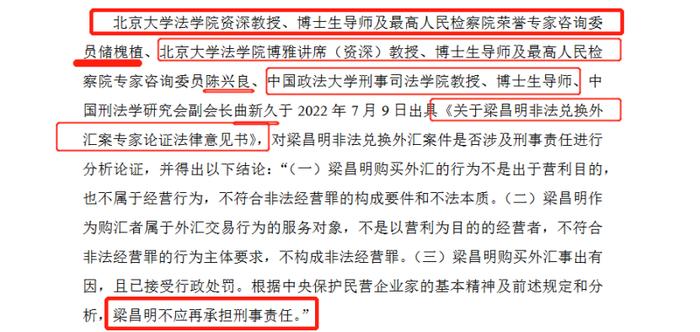 北京大学法学院资深教授、博士生导师及最高人民检察院荣誉专家咨询委员储槐植、北京大学法学院博雅讲席（资深）教授、博士生导师及最高人民检察院专家咨询委员陈兴良、中国政法大学刑事司法学院教授、博士生导师、中国刑法学研究会副会长曲新久于 2022 年 7 月 9 日出具《关于梁昌明非法兑换外汇案专家论证法律意见书》，对梁昌明非法兑换外汇案件是否涉及刑事责任进行分析论证，并得出以下结论：“（一）梁昌明购买外汇的行为不是出于营利目的，也不属于经营行为，不符合非法经营罪的构成要件和不法本质。（二）梁昌明作为购汇者属于外汇交易行为的服务对象，不是以营利为目的的经营者，不符合非法经营罪的行为主体要求，不构成非法经营罪。（三）梁昌明购买外汇事出有因，且已接受行政处罚。根据中央保护民营企业家的基本精神及前述规定和分析，梁昌明不应再承担刑事责任。”